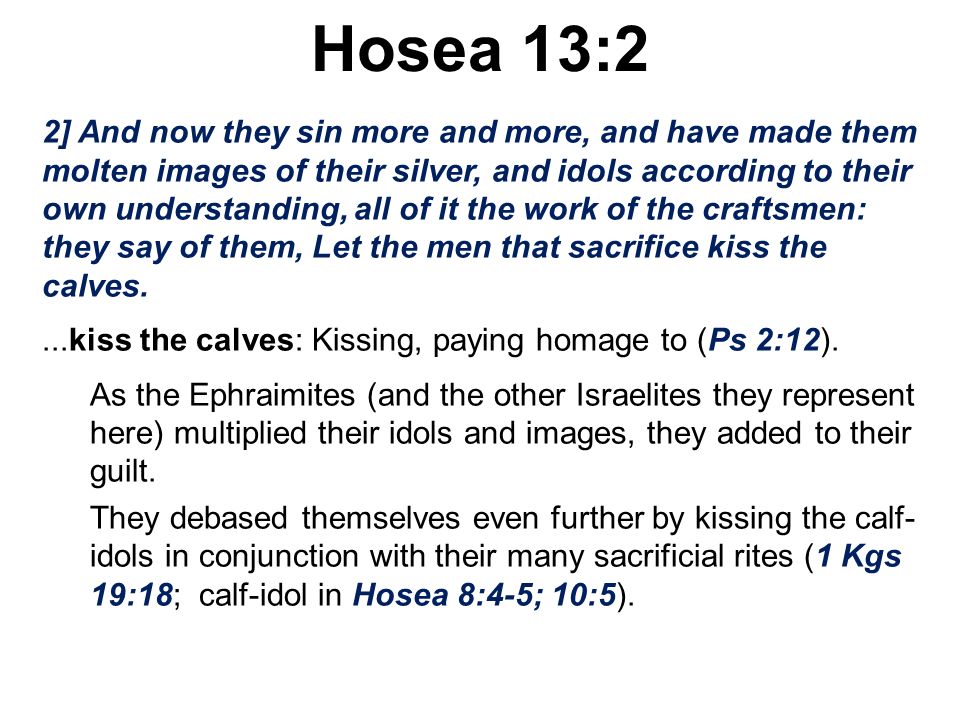 Hosea 13:2

2] And now they sin more and more, and have made them molten images of their silver, and idols according to their own understanding, all of it the work of the craftsmen: they say of them, Let the men that sacrifice kiss the calves.

...kiss the calves: Kissing, paying homage to (Ps 2:12).

As the Ephraimites (and the other Israelites they represent here) multiplied their idols and images, they added to their guilt.

They debased themselves even further by kissing the calf-idols in conjunction with their many sacrificial rites (1 Kgs 19:18; calf-idol in Hosea 8:4-5; 10:5).